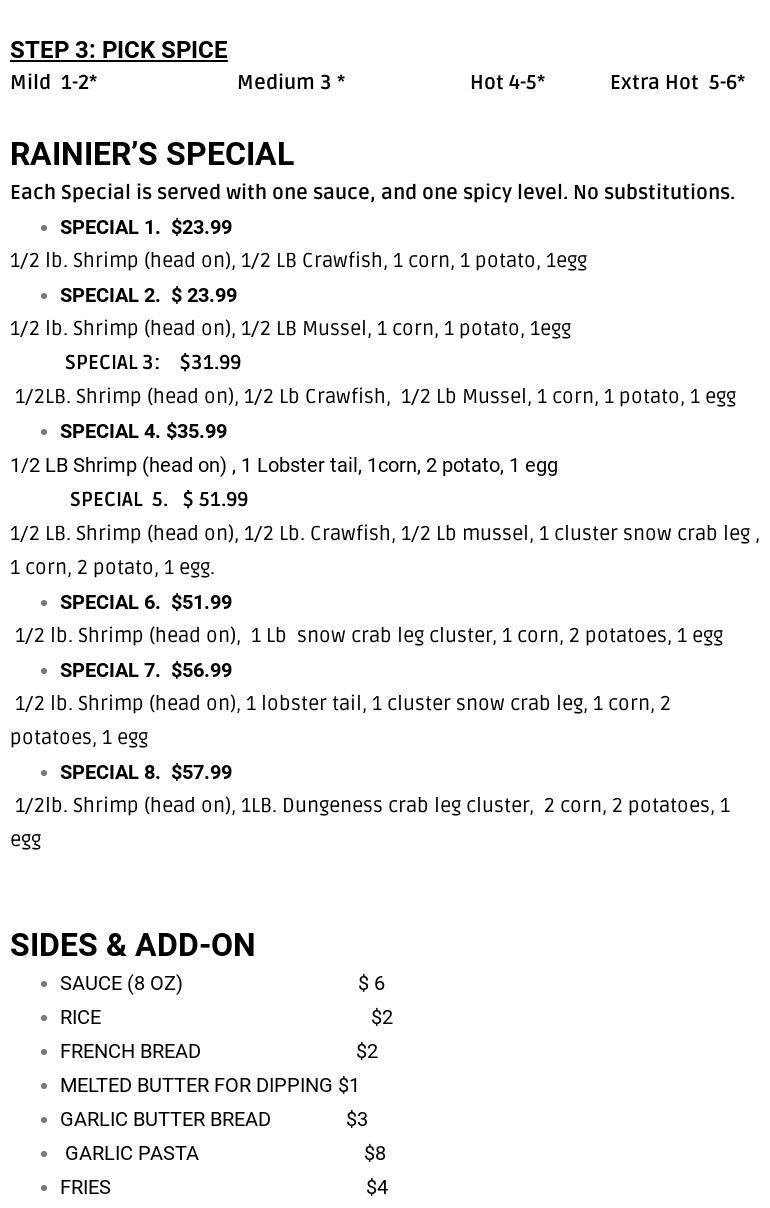 STEP 3: PICK SPICE
Mild 1-2* Medium 3 * Hot 4-5* Extra Hot 5-6*

RAINIER'S SPECIAL
Each Special is served with one sauce, and one spicy level. No substitutions.

- SPECIAL 1. $23.99

1/2 lb. Shrimp (head on), 1/2 LB Crawfish, 1 corn, 1 potato, 1egg

- SPECIAL 2. $ 23.99

1/2 lb. Shrimp (head on), 1/2 LB Mussel, 1 corn, 1 potato, 1egg

SPECIAL 3: $31.99

1/2LB. Shrimp (head on), 1/2 Lb Crawfish, 1/2 Lb Mussel, 1 corn, 1 potato, 1 egg

- SPECIAL 4. $35.99

1/2 LB Shrimp (head on) , 1 Lobster tail, 1corn, 2 potato, 1 egg

SPECIAL 5. $ 51.99

1/2 LB. Shrimp (head on), 1/2 Lb. Crawfish, 1/2 Lb mussel, 1 cluster snow crab leg , 1 corn, 2 potato, 1 egg.

- SPECIAL 6. $51.99

1/2 lb. Shrimp (head on), 1 Lb snow crab leg cluster, 1 corn, 2 potatoes, 1 egg

- SPECIAL 7. $56.99

1/2 lb. Shrimp (head on), 1 lobster tail, 1 cluster snow crab leg, 1 corn, 2 potatoes, 1 egg

- SPECIAL 8. $57.99

1/2lb. Shrimp (head on), 1LB. Dungeness crab leg cluster, 2 corn, 2 potatoes, 1 egg

SIDES & ADD-ON

- SAUCE (8 OZ) $ 6
- RICE $2
- FRENCH BREAD $2
- MELTED BUTTER FOR DIPPING $1
- GARLIC BUTTER BREAD $3
- GARLIC PASTA $8
- FRIES $4